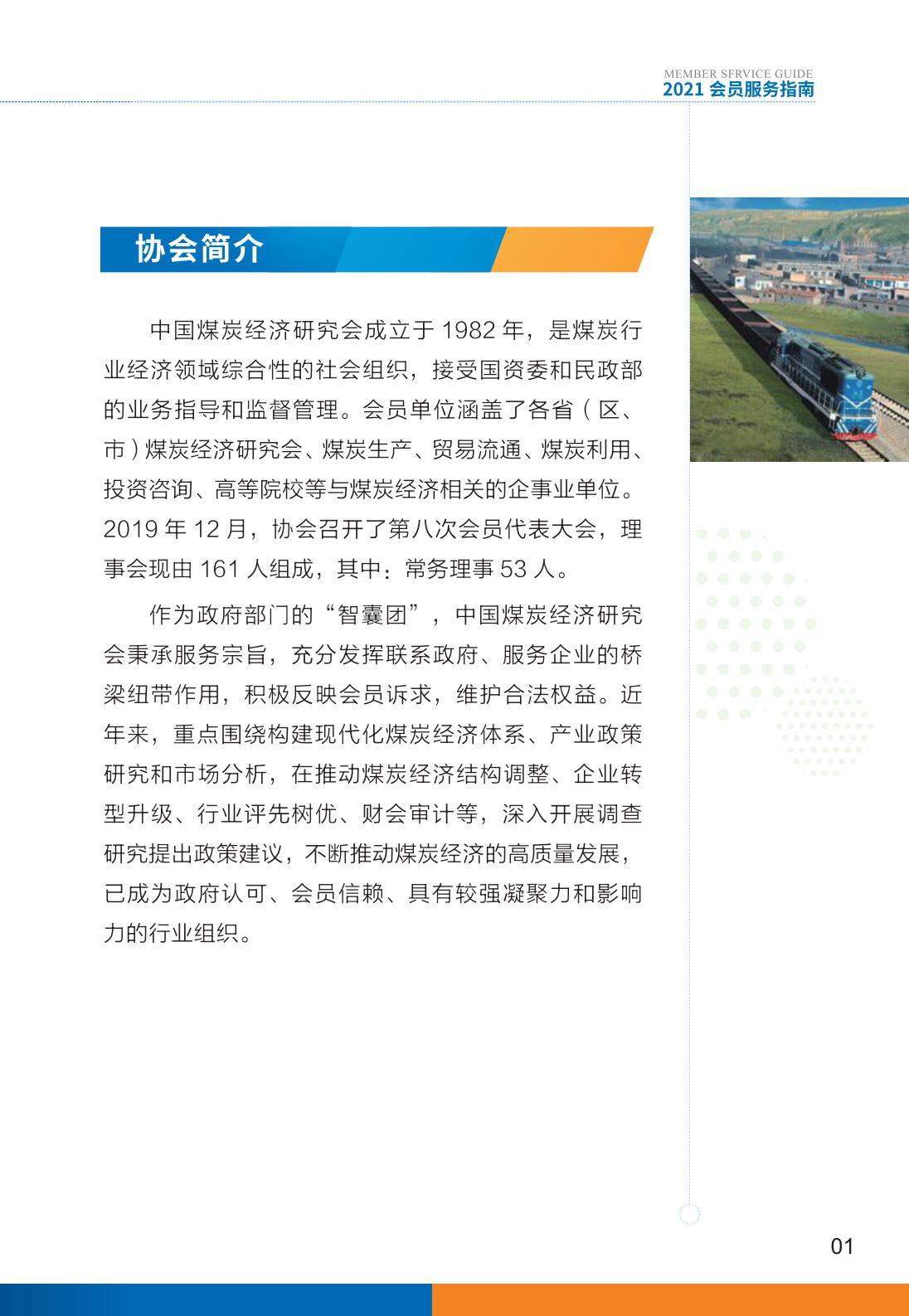 MEMBER SFRVICE GUIDE
2021 会员服务指南

协会简介

中国煤炭经济研究会成立于 1982 年，是煤炭行业经济领域综合性的社会组织，接受国资委和民政部的业务指导和监督管理。会员单位涵盖了各省（区、市）煤炭经济研究会、煤炭生产、贸易流通、煤炭利用、投资咨询、高等院校等与煤炭经济相关的企事业单位。2019 年 12 月，协会召开了第八次会员代表大会，理事会现由 161 人组成，其中：常务理事 53 人。

作为政府部门的“智囊团”，中国煤炭经济研究会秉承服务宗旨，充分发挥联系政府、服务企业的桥梁纽带作用，积极反映会员诉求，维护合法权益。近年来，重点围绕构建现代化煤炭经济体系、产业政策研究和市场分析，在推动煤炭经济结构调整、企业转型升级、行业评先树优、财会审计等，深入开展调查研究提出政策建议，不断推动煤炭经济的高质量发展，已成为政府认可、会员信赖、具有较强凝聚力和影响力的行业组织。

01